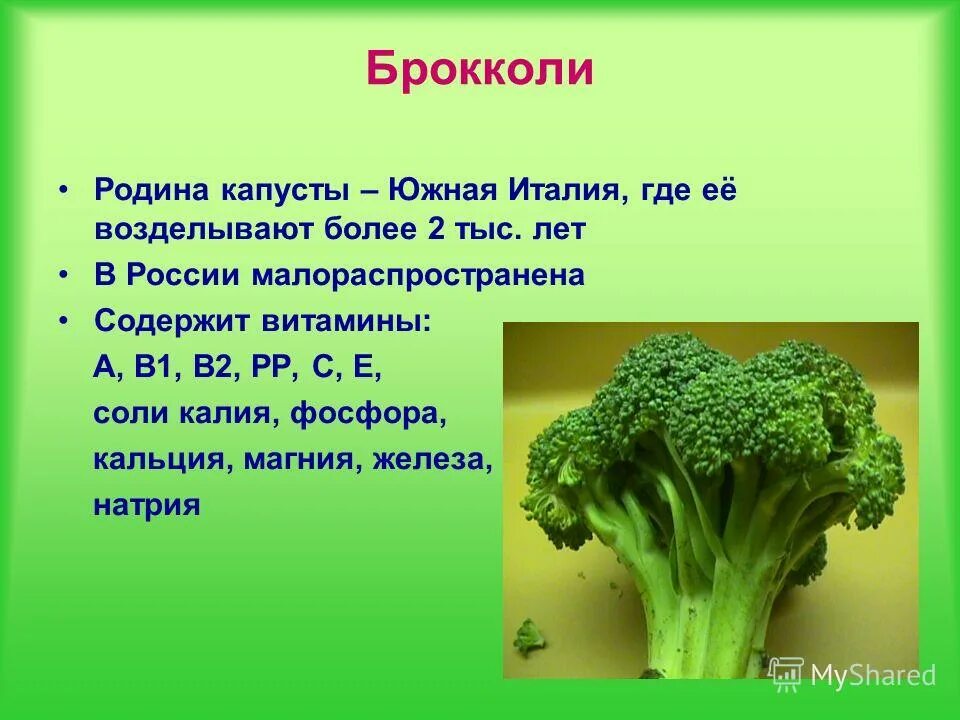 Брокколи

• Родина капусты – Южная Италия, где её возделывают более 2 тыс. лет
• В России малораспространена
• Содержит витамины:
А, В1, В2, РР, С, Е,
соли калия, фосфора,
кальция, магния, железа,
натрия

MyShared